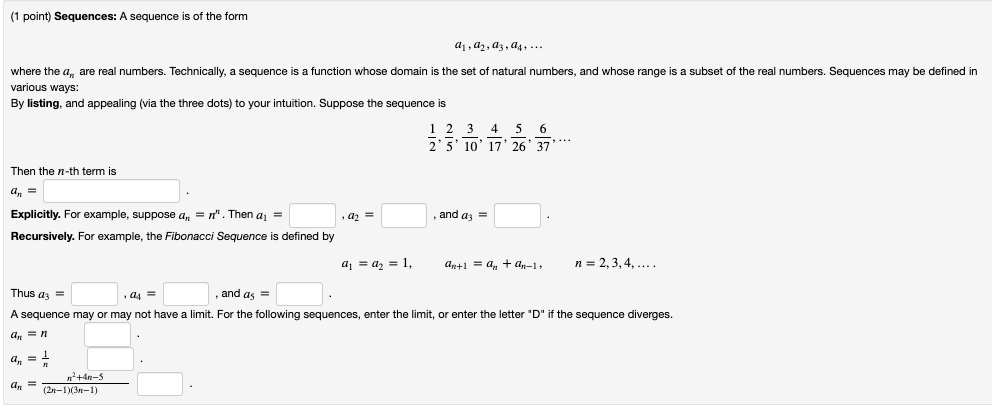 (1 point) **Sequences:** A sequence is of the form

$a_1, a_2, a_3, a_4, \ldots$

where the $a_n$ are real numbers. Technically, a sequence is a function whose domain is the set of natural numbers, and whose range is a subset of the real numbers. Sequences may be defined in various ways:
By **listing**, and appealing (via the three dots) to your intuition. Suppose the sequence is

$\frac{1}{2}, \frac{2}{5}, \frac{3}{10}, \frac{4}{17}, \frac{5}{26}, \frac{6}{37}, \ldots$

Then the $n$-th term is
$a_n =$ .

**Explicitly.** For example, suppose $a_n = n^n$. Then $a_1 =$ , $a_2 =$ , and $a_3 =$ .
**Recursively.** For example, the *Fibonacci Sequence* is defined by

$a_1 = a_2 = 1, \quad a_{n+1} = a_n + a_{n-1}, \quad n = 2, 3, 4, \ldots.$

Thus $a_3 =$ , $a_4 =$ , and $a_5 =$ .
A sequence may or may not have a limit. For the following sequences, enter the limit, or enter the letter "D" if the sequence diverges.
$a_n = n$ .
$a_n = \frac{1}{n}$ .
$a_n = \frac{n^2+4n-5}{(2n-1)(3n-1)}$ .